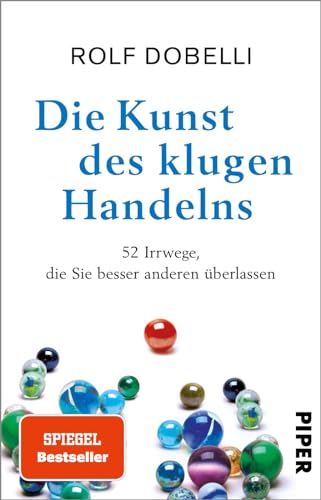 ROLF DOBELLI

Die Kunst des klugen Handelns

52 Irrwege, die Sie besser anderen überlassen

SPIEGEL Bestseller

PIPER